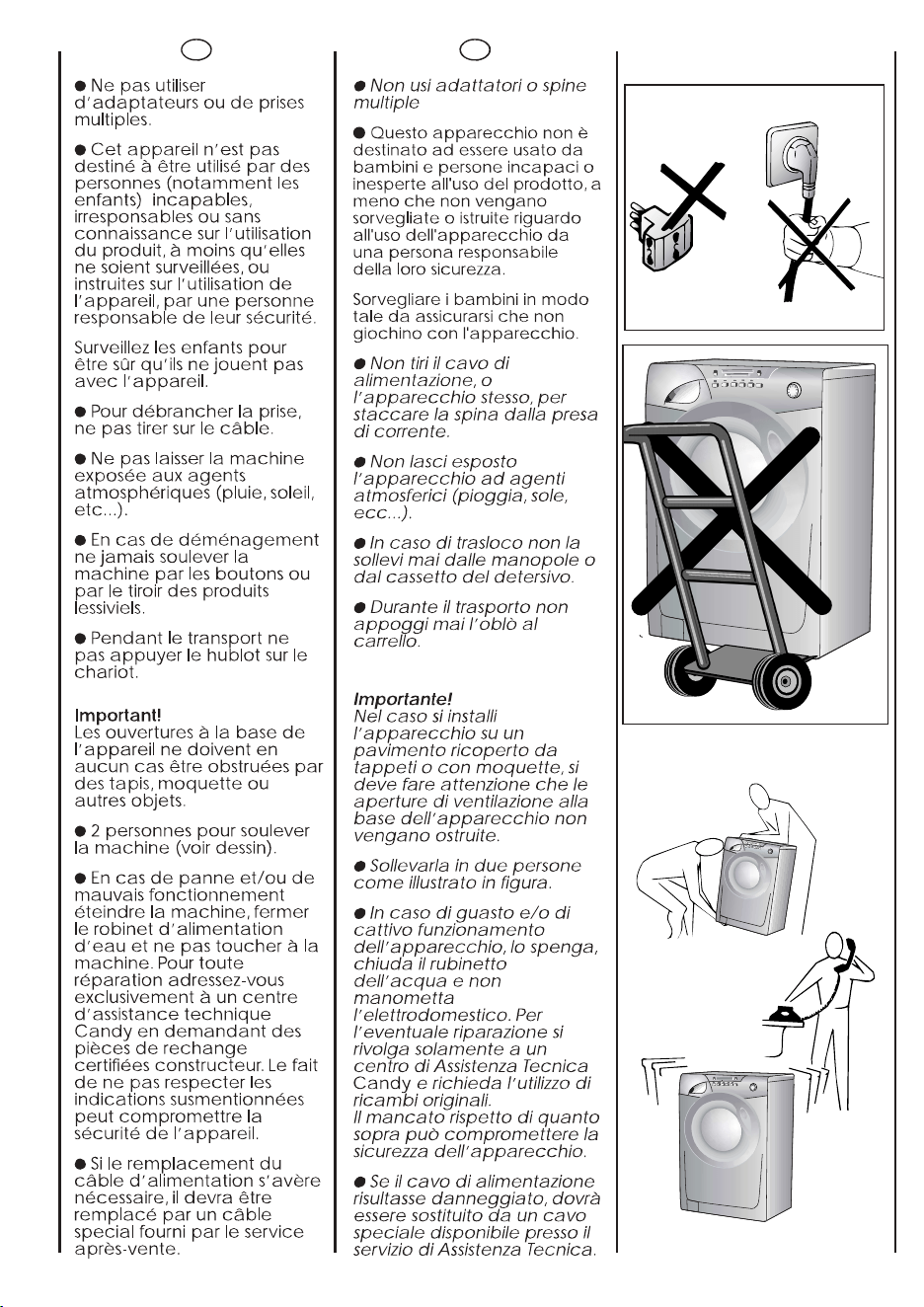 ● Ne pas utiliser d'adaptateurs ou de prises multiples.

● Cet appareil n'est pas destiné à être utilisé par des personnes (notamment les enfants) incapables, irresponsables ou sans connaissance sur l'utilisation du produit, à moins qu'elles ne soient surveillées, ou instruites sur l'utilisation de l'appareil, par une personne responsable de leur sécurité.

Surveillez les enfants pour être sûr qu'ils ne jouent pas avec l'appareil.

● Pour débrancher la prise, ne pas tirer sur le câble.

● Ne pas laisser la machine exposée aux agents atmosphériques (pluie, soleil, etc...).

● En cas de déménagement ne jamais soulever la machine par les boutons ou par le tiroir des produits lessiviels.

● Pendant le transport ne pas appuyer le hublot sur le chariot.

Important!
Les ouvertures à la base de l'appareil ne doivent en aucun cas être obstruées par des tapis, moquette ou autres objets.

● 2 personnes pour soulever la machine (voir dessin).

● En cas de panne et/ou de mauvais fonctionnement éteindre la machine, fermer le robinet d'alimentation d'eau et ne pas toucher à la machine. Pour toute réparation adressez-vous exclusivement à un centre d'assistance technique Candy en demandant des pièces de rechange certifiées constructeur. Le fait de ne pas respecter les indications susmentionnées peut compromettre la sécurité de l'appareil.

● Si le remplacement du câble d'alimentation s'avère nécessaire, il devra être remplacé par un câble special fourni par le service après-vente.

● Non usi adattatori o spine multiple

● Questo apparecchio non è destinato ad essere usato da bambini e persone incapaci o inesperte all'uso del prodotto, a meno che non vengano sorvegliate o istruite riguardo all'uso dell'apparecchio da una persona responsabile della loro sicurezza.

Sorvegliare i bambini in modo tale da assicurarsi che non giochino con l'apparecchio.

● Non tiri il cavo di alimentazione, o l'apparecchio stesso, per staccare la spina dalla presa di corrente.

● Non lasci esposto l'apparecchio ad agenti atmosferici (pioggia, sole, ecc...).

● In caso di trasloco non la sollevi mai dalle manopole o dal cassetto del detersivo.

● Durante il trasporto non appoggi mai l'oblò al carrello.

Importante!
Nel caso si installi l'apparecchio su un pavimento ricoperto da tappeti o con moquette, si deve fare attenzione che le aperture di ventilazione alla base dell'apparecchio non vengano ostruite.

● Sollevarla in due persone come illustrato in figura.

● In caso di guasto e/o di cattivo funzionamento dell'apparecchio, lo spenga, chiuda il rubinetto dell'acqua e non manometta l'elettrodomestico. Per l'eventuale riparazione si rivolga solamente a un centro di Assistenza Tecnica Candy e richieda l'utilizzo di ricambi originali.
Il mancato rispetto di quanto sopra può compromettere la sicurezza dell'apparecchio.

● Se il cavo di alimentazione risultasse danneggiato, dovrà essere sostituito da un cavo speciale disponibile presso il servizio di Assistenza Tecnica.